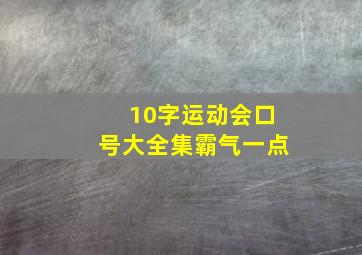 10字运动会口号大全集霸气一点